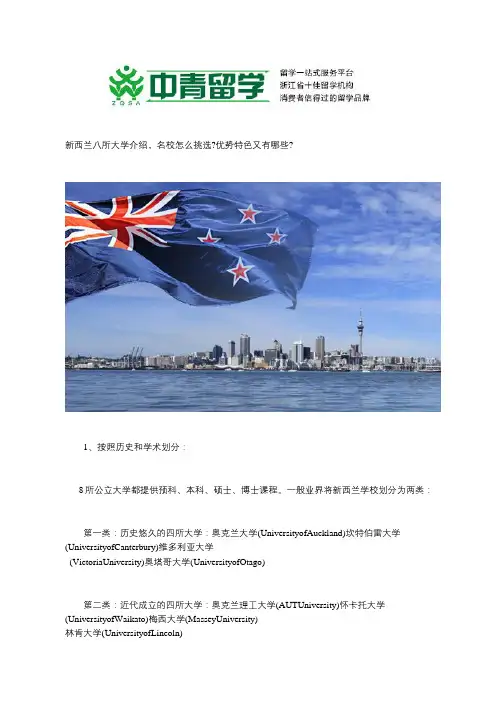 中青留学
ZQSA
留学一站式服务平台
浙江省十佳留学机构
消费者信得过的留学品牌

新西兰八所大学介绍、名校怎么挑选?优势特色又有哪些?

1、按照历史和学术划分：

8所公立大学都提供预科、本科、硕士、博士课程。一般业界将新西兰学校划分为两类：

第一类：历史悠久的四所大学：奥克兰大学(UniversityofAuckland)坎特伯雷大学(UniversityofCanterbury)维多利亚大学(VictoriaUniversity)奥塔哥大学(UniversityofOtago)

第二类：近代成立的四所大学：奥克兰理工大学(AUTUniversity)怀卡托大学(UniversityofWaikato)梅西大学(MasseyUniversity)林肯大学(UniversityofLincoln)